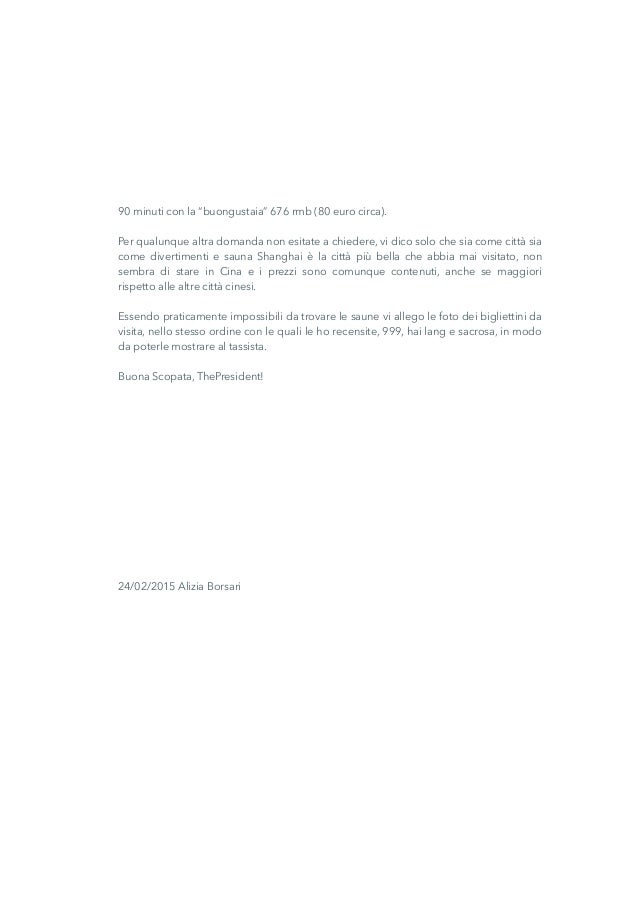 90 minuti con la "buongustaia" 676 rmb (80 euro circa).

Per qualunque altra domanda non esitate a chiedere, vi dico solo che sia come città sia come divertimenti e sauna Shanghai è la città più bella che abbia mai visitato, non sembra di stare in Cina e i prezzi sono comunque contenuti, anche se maggiori rispetto alle altre città cinesi.

Essendo praticamente impossibili da trovare le saune vi allego le foto dei bigliettini da visita, nello stesso ordine con le quali le ho recensite, 999, hai lang e sacrosa, in modo da poterle mostrare al tassista.

Buona Scopata, ThePresident!

24/02/2015 Alizia Borsari